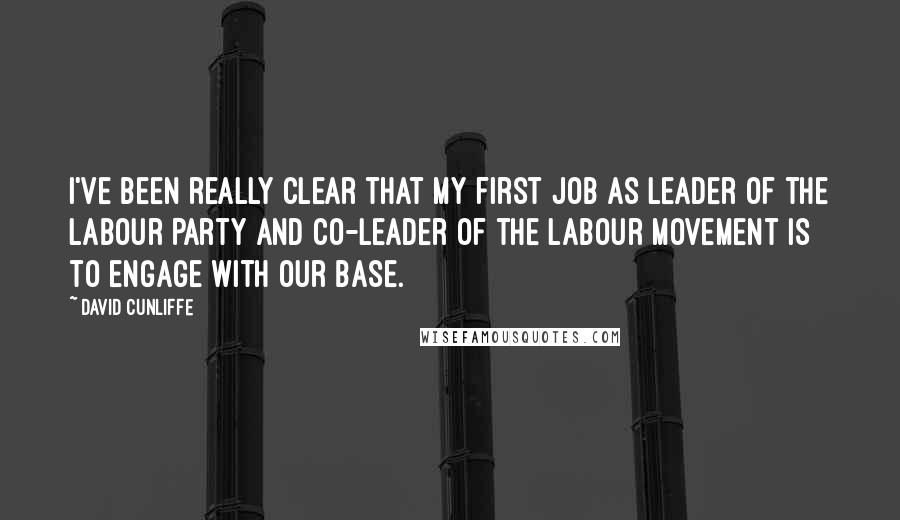 I'VE BEEN REALLY CLEAR THAT MY FIRST JOB AS LEADER OF THE LABOUR PARTY AND CO-LEADER OF THE LABOUR MOVEMENT IS TO ENGAGE WITH OUR BASE.

~ DAVID CUNLIFFE

WISEFAMOUSQUOTES.COM